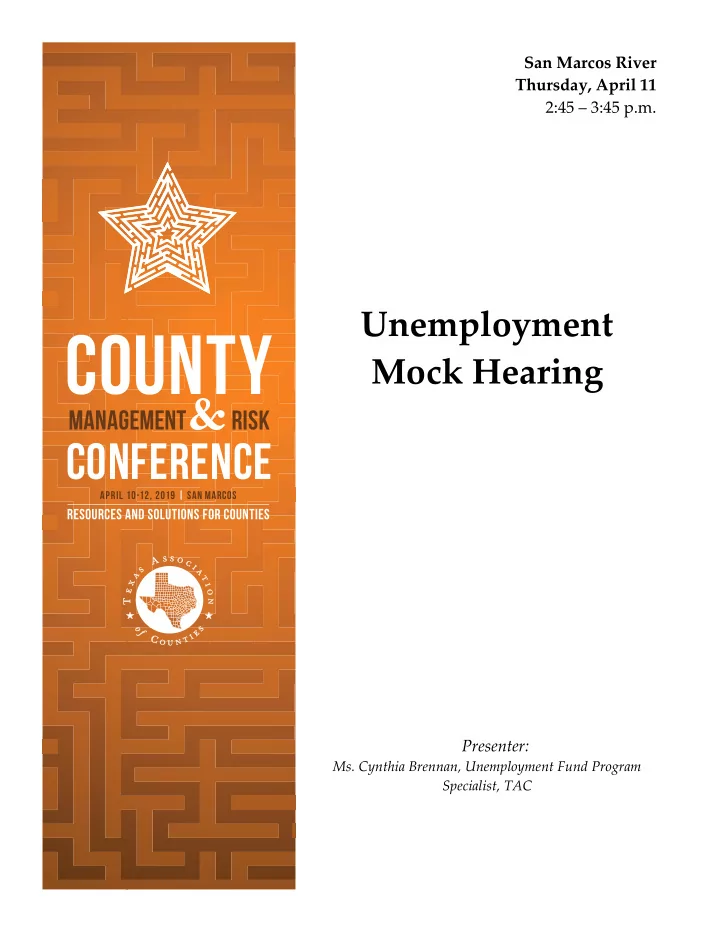 COUNTY
MANAGEMENT & RISK
CONFERENCE
APRIL 10-12, 2019 | SAN MARCOS
RESOURCES AND SOLUTIONS FOR COUNTIES

TEXAS ASSOCIATION of COUNTIES

San Marcos River
Thursday, April 11
2:45 – 3:45 p.m.

Unemployment
Mock Hearing

Presenter:
Ms. Cynthia Brennan, Unemployment Fund Program Specialist, TAC